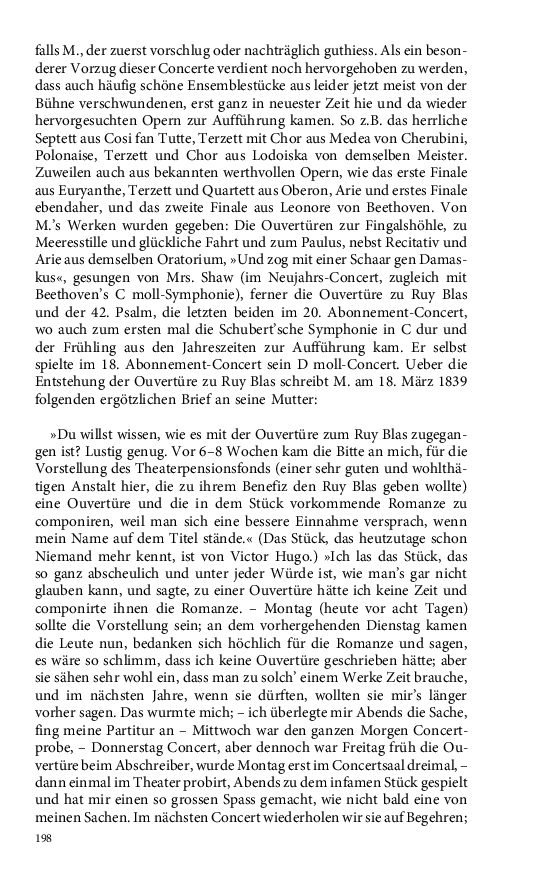 falls M., der zuerst vorschlug oder nachträglich guthiess. Als ein besonderer Vorzug dieser Concerte verdient noch hervorgehoben zu werden, dass auch häufig schöne Ensemblestücke aus leider jetzt meist von der Bühne verschwundenen, erst ganz in neuester Zeit hie und da wieder hervorgesuchten Opern zur Aufführung kamen. So z.B. das herrliche Septett aus Cosi fan Tutte, Terzett mit Chor aus Medea von Cherubini, Polonaise, Terzett und Chor aus Lodoiska von demselben Meister. Zuweilen auch aus bekannten werthvollen Opern, wie das erste Finale aus Euryanthe, Terzett und Quartett aus Oberon, Arie und erstes Finale ebendaher, und das zweite Finale aus Leonore von Beethoven. Von M.'s Werken wurden gegeben: Die Ouvertüren zur Fingalshöhle, zu Meeresstille und glückliche Fahrt und zum Paulus, nebst Recitativ und Arie aus demselben Oratorium, »Und zog mit einer Schaar gen Damaskus«, gesungen von Mrs. Shaw (im Neujahrs-Concert, zugleich mit Beethoven's C moll-Symphonie), ferner die Ouvertüre zu Ruy Blas und der 42. Psalm, die letzten beiden im 20. Abonnement-Concert, wo auch zum ersten mal die Schubert'sche Symphonie in C dur und der Frühling aus den Jahreszeiten zur Aufführung kam. Er selbst spielte im 18. Abonnement-Concert sein D moll-Concert. Ueber die Entstehung der Ouvertüre zu Ruy Blas schreibt M. am 18. März 1839 folgenden ergötzlichen Brief an seine Mutter:

»Du willst wissen, wie es mit der Ouvertüre zum Ruy Blas zugegangen ist? Lustig genug. Vor 6–8 Wochen kam die Bitte an mich, für die Vorstellung des Theaterpensionsfonds (einer sehr guten und wohlthätigen Anstalt hier, die zu ihrem Benefiz den Ruy Blas geben wollte) eine Ouvertüre und die in dem Stück vorkommende Romanze zu componiren, weil man sich eine bessere Einnahme versprach, wenn mein Name auf dem Titel stände.« (Das Stück, das heutzutage schon Niemand mehr kennt, ist von Victor Hugo.) »Ich las das Stück, das so ganz abscheulich und unter jeder Würde ist, wie man's gar nicht glauben kann, und sagte, zu einer Ouvertüre hätte ich keine Zeit und componirte ihnen die Romanze. – Montag (heute vor acht Tagen) sollte die Vorstellung sein; an dem vorhergehenden Dienstag kamen die Leute nun, bedanken sich höchlich für die Romanze und sagen, es wäre so schlimm, dass ich keine Ouvertüre geschrieben hätte; aber sie sähen sehr wohl ein, dass man zu solch' einem Werke Zeit brauche, und im nächsten Jahre, wenn sie dürften, wollten sie mir's länger vorher sagen. Das wurmte mich; – ich überlegte mir Abends die Sache, fing meine Partitur an – Mittwoch war den ganzen Morgen Concertprobe, – Donnerstag Concert, aber dennoch war Freitag früh die Ouvertüre beim Abschreiber, wurde Montag erst im Concertsaal dreimal, – dann einmal im Theater probirt, Abends zu dem infamen Stück gespielt und hat mir einen so grossen Spass gemacht, wie nicht bald eine von meinen Sachen. Im nächsten Concert wiederholen wir sie auf Begehren;

198